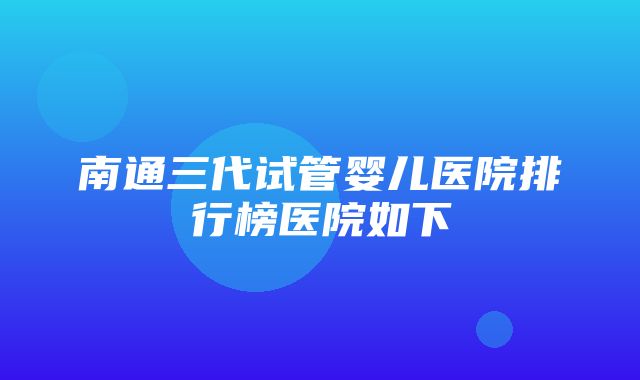 南通三代试管婴儿医院排行榜医院如下